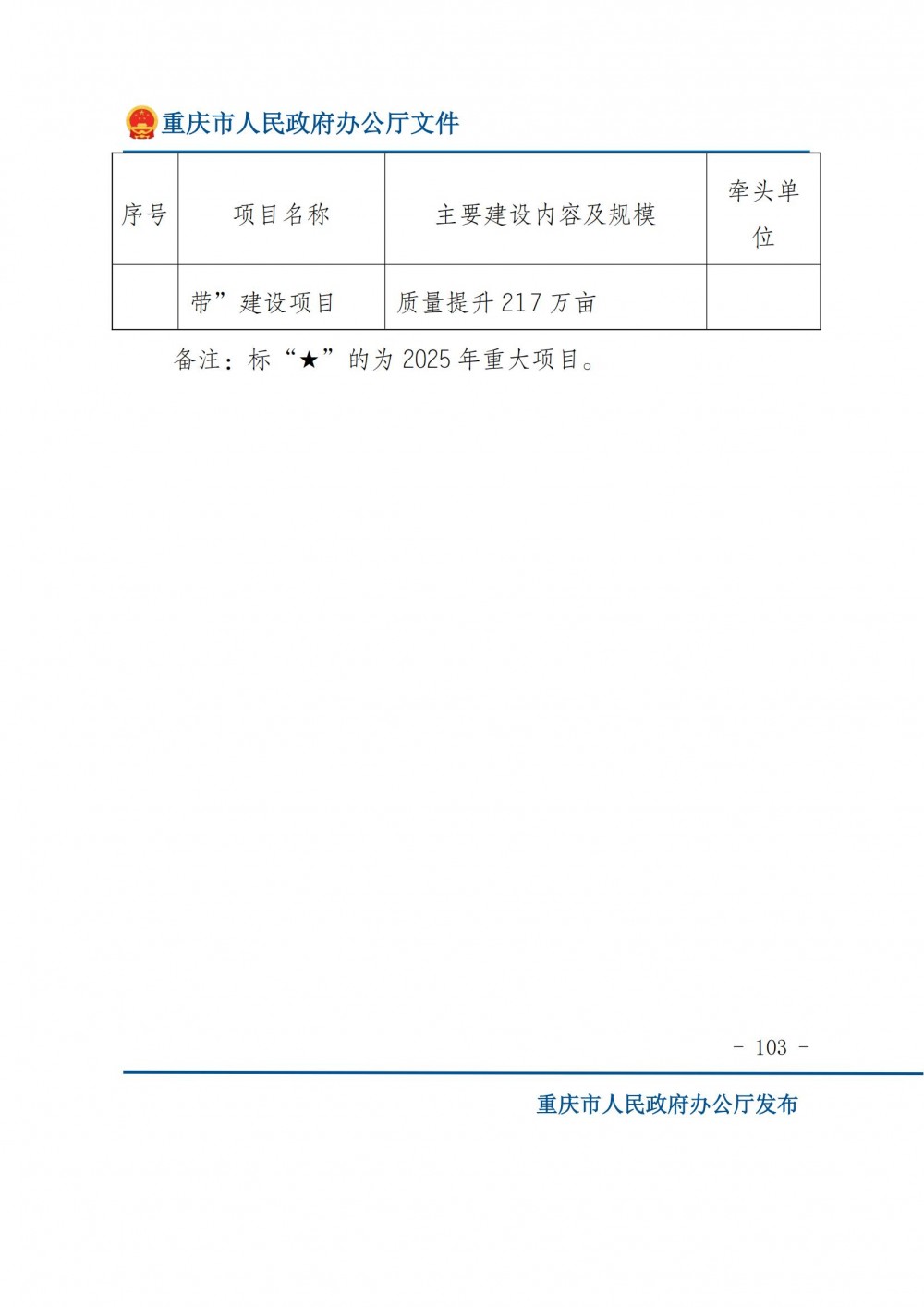 重庆市人民政府办公厅文件

| 序号 | 项目名称 | 主要建设内容及规模 | 牵头单位 |
|---|---|---|---|
| | 带”建设项目 | 质量提升 217 万亩 | |

备注：标“★”的为 2025 年重大项目。

- 103 -

重庆市人民政府办公厅发布